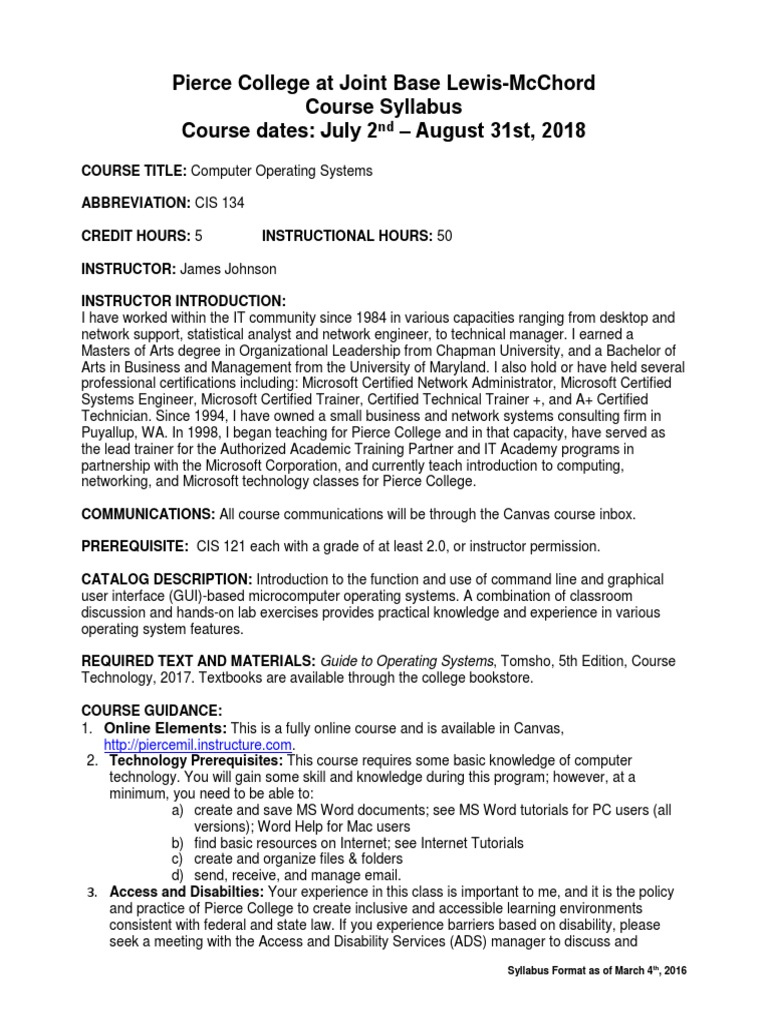 Pierce College at Joint Base Lewis-McChord
Course Syllabus
Course dates: July 2$^{nd}$ – August 31st, 2018

COURSE TITLE: Computer Operating Systems

ABBREVIATION: CIS 134

CREDIT HOURS: 5 INSTRUCTIONAL HOURS: 50

INSTRUCTOR: James Johnson

INSTRUCTOR INTRODUCTION:
I have worked within the IT community since 1984 in various capacities ranging from desktop and network support, statistical analyst and network engineer, to technical manager. I earned a Masters of Arts degree in Organizational Leadership from Chapman University, and a Bachelor of Arts in Business and Management from the University of Maryland. I also hold or have held several professional certifications including: Microsoft Certified Network Administrator, Microsoft Certified Systems Engineer, Microsoft Certified Trainer, Certified Technical Trainer +, and A+ Certified Technician. Since 1994, I have owned a small business and network systems consulting firm in Puyallup, WA. In 1998, I began teaching for Pierce College and in that capacity, have served as the lead trainer for the Authorized Academic Training Partner and IT Academy programs in partnership with the Microsoft Corporation, and currently teach introduction to computing, networking, and Microsoft technology classes for Pierce College.

COMMUNICATIONS: All course communications will be through the Canvas course inbox.

PREREQUISITE: CIS 121 each with a grade of at least 2.0, or instructor permission.

CATALOG DESCRIPTION: Introduction to the function and use of command line and graphical user interface (GUI)-based microcomputer operating systems. A combination of classroom discussion and hands-on lab exercises provides practical knowledge and experience in various operating system features.

REQUIRED TEXT AND MATERIALS: Guide to Operating Systems, Tomsho, 5th Edition, Course Technology, 2017. Textbooks are available through the college bookstore.

COURSE GUIDANCE:
1. Online Elements: This is a fully online course and is available in Canvas, http://piercemil.instructure.com.
2. Technology Prerequisites: This course requires some basic knowledge of computer technology. You will gain some skill and knowledge during this program; however, at a minimum, you need to be able to:
a) create and save MS Word documents; see MS Word tutorials for PC users (all versions); Word Help for Mac users
b) find basic resources on Internet; see Internet Tutorials
c) create and organize files & folders
d) send, receive, and manage email.
3. Access and Disabilties: Your experience in this class is important to me, and it is the policy and practice of Pierce College to create inclusive and accessible learning environments consistent with federal and state law. If you experience barriers based on disability, please seek a meeting with the Access and Disability Services (ADS) manager to discuss and

Syllabus Format as of March 4$^{th}$, 2016